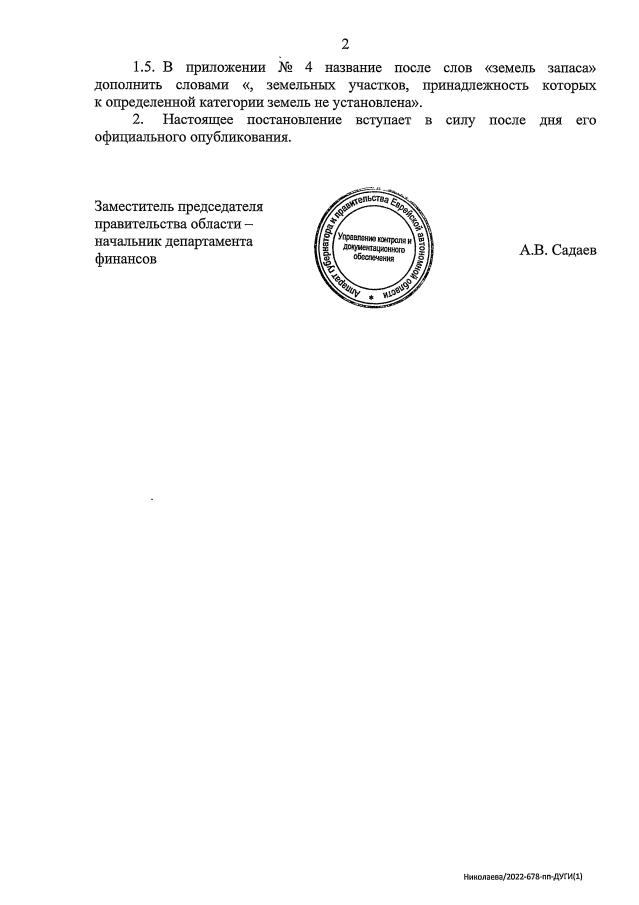 2

1.5. В приложении № 4 название после слов «земель запаса» дополнить словами «, земельных участков, принадлежность которых к определенной категории земель не установлена».

2. Настоящее постановление вступает в силу после дня его официального опубликования.

Заместитель председателя правительства области – начальник департамента финансов

Аппарат губернатора и правительства Еврейской автономной области
Управление контроля и документационного обеспечения

А.В. Садаев

Николаева/2022-678-пп-ДУГИ(1)